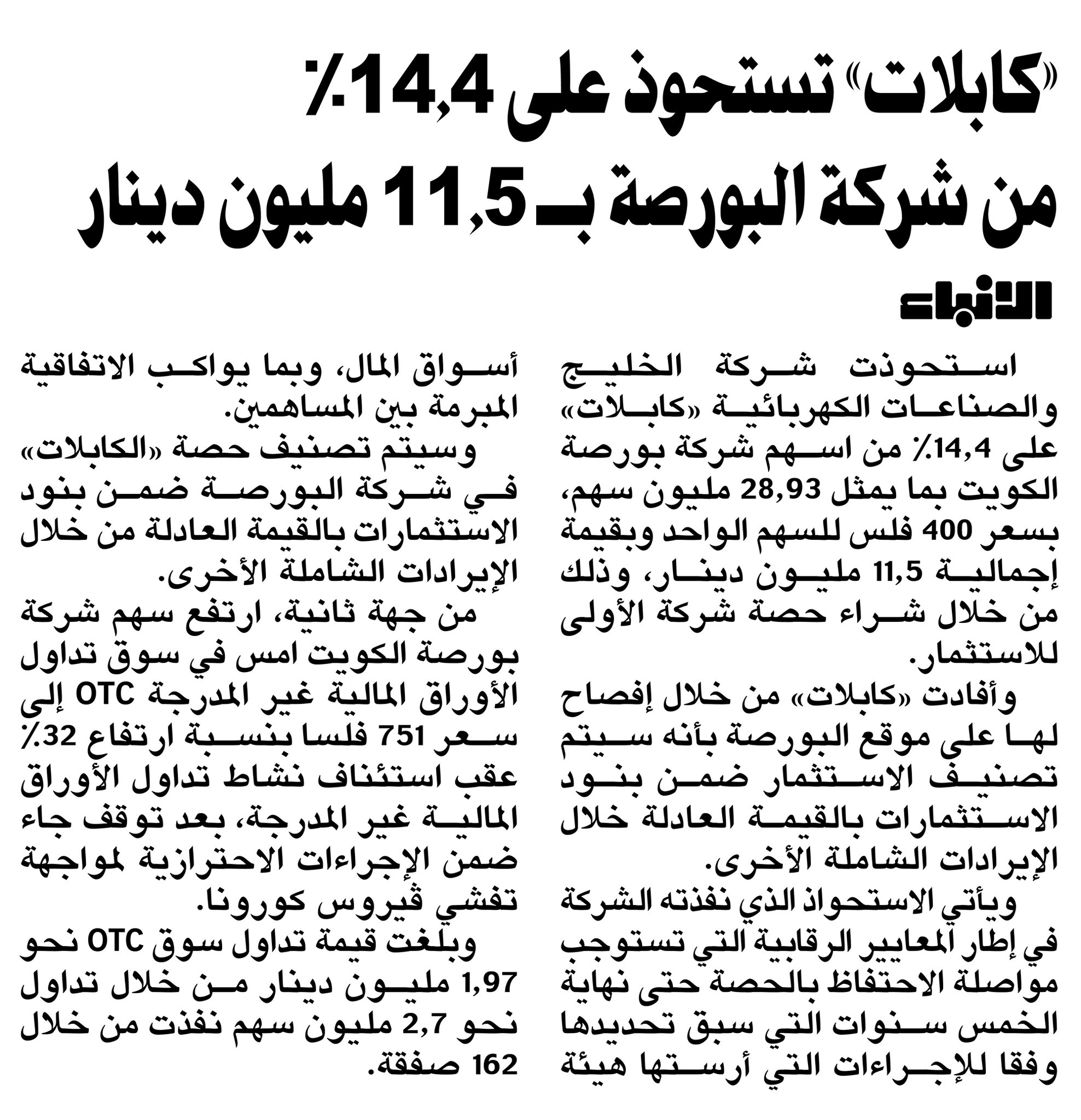 «كابلات» تستحوذ على 14,4٪ من شركة البورصة بـ 11,5 مليون دينار

الأنباء

استحوذت شركة الخليج والصناعات الكهربائية «كابلات» على 14,4٪ من اسهم شركة بورصة الكويت بما يمثل 28,93 مليون سهم، بسعر 400 فلس للسهم الواحد وبقيمة إجمالية 11,5 مليون دينار، وذلك من خلال شراء حصة شركة الأولى للاستثمار.

وأفادت «كابلات» من خلال إفصاح لها على موقع البورصة بأنه سيتم تصنيف الاستثمار ضمن بنود الاستثمارات بالقيمة العادلة خلال الإيرادات الشاملة الأخرى.

ويأتي الاستحواذ الذي نفذته الشركة في إطار المعايير الرقابية التي تستوجب مواصلة الاحتفاظ بالحصة حتى نهاية الخمس سنوات التي سبق تحديدها وفقا للإجراءات التي أرستها هيئة أسواق المال، وبما يواكب الاتفاقية المبرمة بين المساهمين.

وسيتم تصنيف حصة «الكابلات» في شركة البورصة ضمن بنود الاستثمارات بالقيمة العادلة من خلال الإيرادات الشاملة الأخرى.

من جهة ثانية، ارتفع سهم شركة بورصة الكويت امس في سوق تداول الأوراق المالية غير المدرجة OTC إلى سعر 751 فلسا بنسبة ارتفاع 32٪ عقب استئناف نشاط تداول الأوراق المالية غير المدرجة، بعد توقف جاء ضمن الإجراءات الاحترازية لمواجهة تفشي ڤيروس كورونا.

وبلغت قيمة تداول سوق OTC نحو 1,97 مليون دينار من خلال تداول نحو 2,7 مليون سهم نفذت من خلال 162 صفقة.